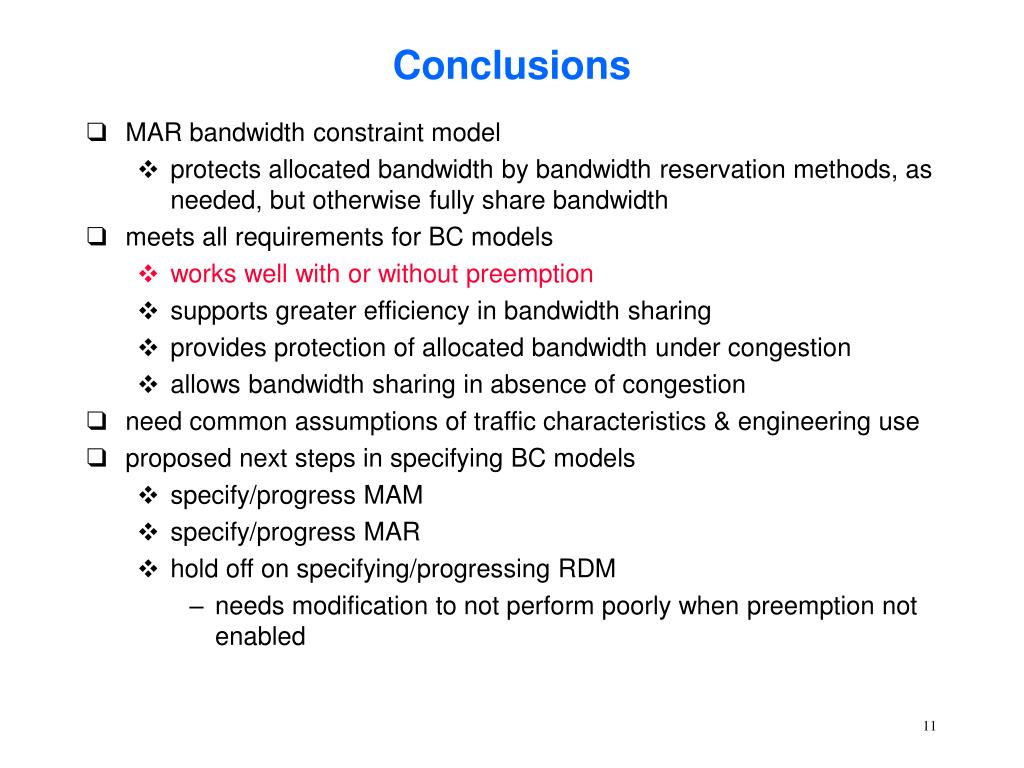 Conclusions

❑ MAR bandwidth constraint model

❖ protects allocated bandwidth by bandwidth reservation methods, as needed, but otherwise fully share bandwidth

❑ meets all requirements for BC models

❖ works well with or without preemption

❖ supports greater efficiency in bandwidth sharing

❖ provides protection of allocated bandwidth under congestion

❖ allows bandwidth sharing in absence of congestion

❑ need common assumptions of traffic characteristics & engineering use

❑ proposed next steps in specifying BC models

❖ specify/progress MAM

❖ specify/progress MAR

❖ hold off on specifying/progressing RDM

– needs modification to not perform poorly when preemption not enabled

11